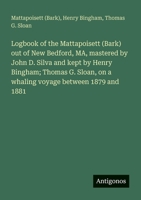 Mattapoisett (Bark), Henry Bingham, Thomas G. Sloan

Logbook of the Mattapoisett (Bark) out of New Bedford, MA, mastered by John D. Silva and kept by Henry Bingham; Thomas G. Sloan, on a whaling voyage between 1879 and 1881

Antigonos